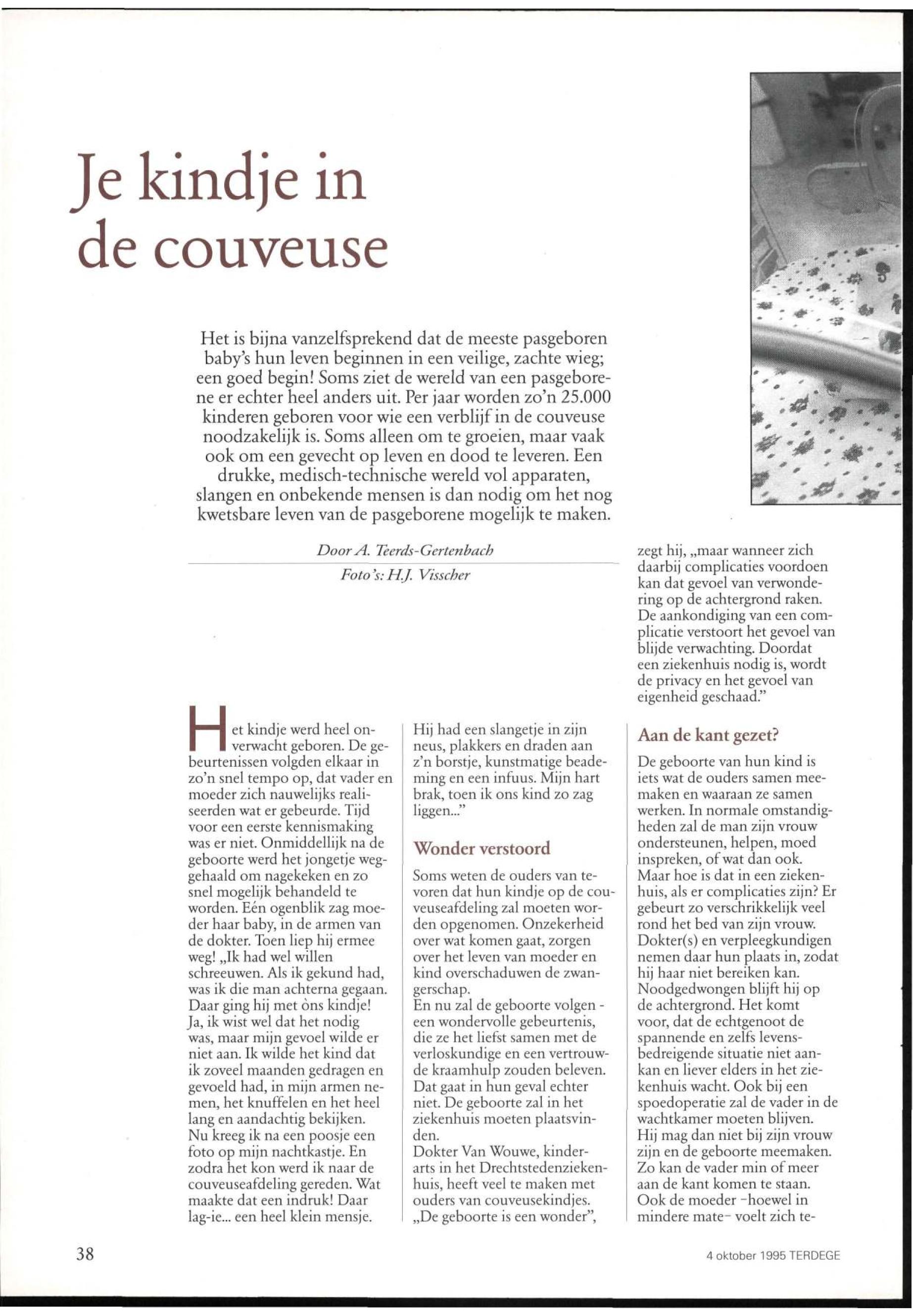 Je kindje in de couveuse

Het is bijna vanzelfsprekend dat de meeste pasgeboren baby's hun leven beginnen in een veilige, zachte wieg; een goed begin! Soms ziet de wereld van een pasgeborene er echter heel anders uit. Per jaar worden zo'n 25.000 kinderen geboren voor wie een verblijf in de couveuse noodzakelijk is. Soms alleen om te groeien, maar vaak ook om een gevecht op leven en dood te leveren. Een drukke, medisch-technische wereld vol apparaten, slangen en onbekende mensen is dan nodig om het nog kwetsbare leven van de pasgeborene mogelijk te maken.

Door A. Teerds-Gertenbach

Foto's: H.J. Visscher

Het kindje werd heel onverwacht geboren. De gebeurtenissen volgden elkaar in zo'n snel tempo op, dat vader en moeder zich nauwelijks realiseerden wat er gebeurde. Tijd voor een eerste kennismaking was er niet. Onmiddellijk na de geboorte werd het jongetje weggehaald om nagekeken en zo snel mogelijk behandeld te worden. Eén ogenblik zag moeder haar baby, in de armen van de dokter. Toen liep hij ermee weg! „Ik had wel willen schreeuwen. Als ik gekund had, was ik die man achterna gegaan. Daar ging hij met òns kindje! Ja, ik wist wel dat het nodig was, maar mijn gevoel wilde er niet aan. Ik wilde het kind dat ik zoveel maanden gedragen en gevoeld had, in mijn armen nemen, het knuffelen en het heel lang en aandachtig bekijken. Nu kreeg ik na een poosje een foto op mijn nachtkastje. En zodra het kon werd ik naar de couveuseafdeling gereden. Wat maakte dat een indruk! Daar lag-ie... een heel klein mensje. Hij had een slangetje in zijn neus, plakkers en draden aan z'n borstje, kunstmatige beademing en een infuus. Mijn hart brak, toen ik ons kind zo zag liggen..."

Wonder verstoord

Soms weten de ouders van tevoren dat hun kindje op de couveuseafdeling zal moeten worden opgenomen. Onzekerheid over wat komen gaat, zorgen over het leven van moeder en kind overschaduwen de zwangerschap.
En nu zal de geboorte volgen - een wondervolle gebeurtenis, die ze het liefst samen met de verloskundige en een vertrouwde kraamhulp zouden beleven. Dat gaat in hun geval echter niet. De geboorte zal in het ziekenhuis moeten plaatsvinden.
Dokter Van Wouwe, kinderarts in het Drechtstedenziekenhuis, heeft veel te maken met ouders van couveusekindjes. „De geboorte is een wonder", zegt hij, „maar wanneer zich daarbij complicaties voordoen kan dat gevoel van verwondering op de achtergrond raken. De aankondiging van een complicatie verstoort het gevoel van blijde verwachting. Doordat een ziekenhuis nodig is, wordt de privacy en het gevoel van eigenheid geschaad."

Aan de kant gezet?

De geboorte van hun kind is iets wat de ouders samen meemaken en waaraan ze samen werken. In normale omstandigheden zal de man zijn vrouw ondersteunen, helpen, moed inspreken, of wat dan ook. Maar hoe is dat in een ziekenhuis, als er complicaties zijn? Er gebeurt zo verschrikkelijk veel rond het bed van zijn vrouw. Dokter(s) en verpleegkundigen nemen daar hun plaats in, zodat hij haar niet bereiken kan. Noodgedwongen blijft hij op de achtergrond. Het komt voor, dat de echtgenoot de spannende en zelfs levensbedreigende situatie niet aankan en liever elders in het ziekenhuis wacht. Ook bij een spoedoperatie zal de vader in de wachtkamer moeten blijven. Hij mag dan niet bij zijn vrouw zijn en de geboorte meemaken. Zo kan de vader min of meer aan de kant komen te staan. Ook de moeder -hoewel in mindere mate- voelt zich te-

38

4 oktober 1995 TERDEGE